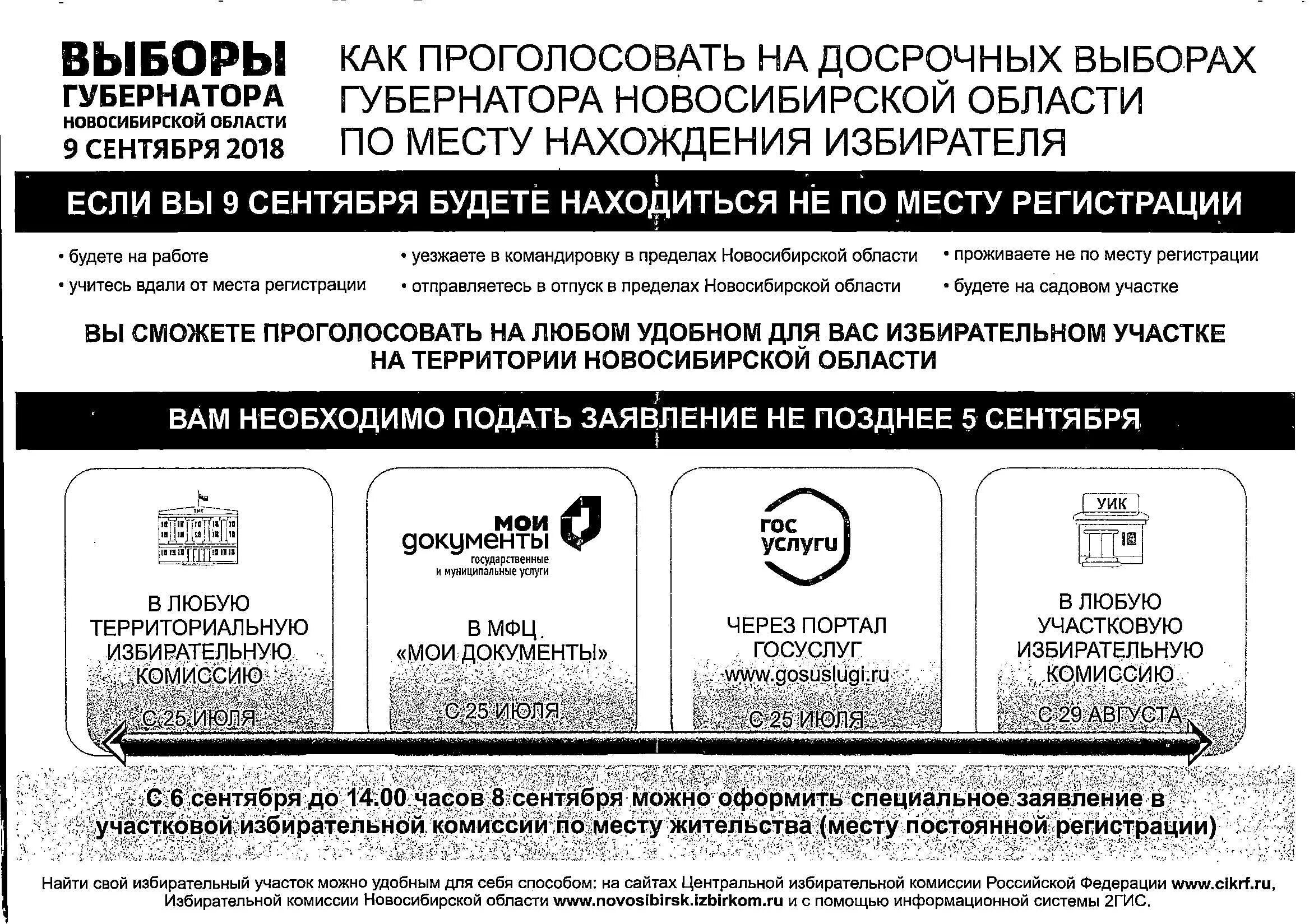 ВЫБОРЫ ГУБЕРНАТОРА НОВОСИБИРСКОЙ ОБЛАСТИ 9 СЕНТЯБРЯ 2018

КАК ПРОГОЛОСОВАТЬ НА ДОСРОЧНЫХ ВЫБОРАХ ГУБЕРНАТОРА НОВОСИБИРСКОЙ ОБЛАСТИ ПО МЕСТУ НАХОЖДЕНИЯ ИЗБИРАТЕЛЯ

ЕСЛИ ВЫ 9 СЕНТЯБРЯ БУДЕТЕ НАХОДИТЬСЯ НЕ ПО МЕСТУ РЕГИСТРАЦИИ

• будете на работе
• учитесь вдали от места регистрации

• уезжаете в командировку в пределах Новосибирской области
• отправляетесь в отпуск в пределах Новосибирской области

• проживаете не по месту регистрации
• будете на садовом участке

ВЫ СМОЖЕТЕ ПРОГОЛОСОВАТЬ НА ЛЮБОМ УДОБНОМ ДЛЯ ВАС ИЗБИРАТЕЛЬНОМ УЧАСТКЕ НА ТЕРРИТОРИИ НОВОСИБИРСКОЙ ОБЛАСТИ

ВАМ НЕОБХОДИМО ПОДАТЬ ЗАЯВЛЕНИЕ НЕ ПОЗДНЕЕ 5 СЕНТЯБРЯ

ТИК

В ЛЮБУЮ ТЕРРИТОРИАЛЬНУЮ ИЗБИРАТЕЛЬНУЮ КОМИССИЮ

С 25 ИЮЛЯ

мои документы государственные и муниципальные услуги

В МФЦ «МОИ ДОКУМЕНТЫ»

С 25 ИЮЛЯ

гос услуги

ЧЕРЕЗ ПОРТАЛ ГОСУСЛУГ www.gosuslugi.ru

С 25 ИЮЛЯ

УИК

В ЛЮБУЮ УЧАСТКОВУЮ ИЗБИРАТЕЛЬНУЮ КОМИССИЮ

С 29 АВГУСТА

С 6 сентября до 14.00 часов 8 сентября можно оформить специальное заявление в участковой избирательной комиссии по месту жительства (месту постоянной регистрации)

Найти свой избирательный участок можно удобным для себя способом: на сайтах Центральной избирательной комиссии Российской Федерации www.cikrf.ru, Избирательной комиссии Новосибирской области www.novosibirsk.izbirkom.ru и с помощью информационной системы 2ГИС.